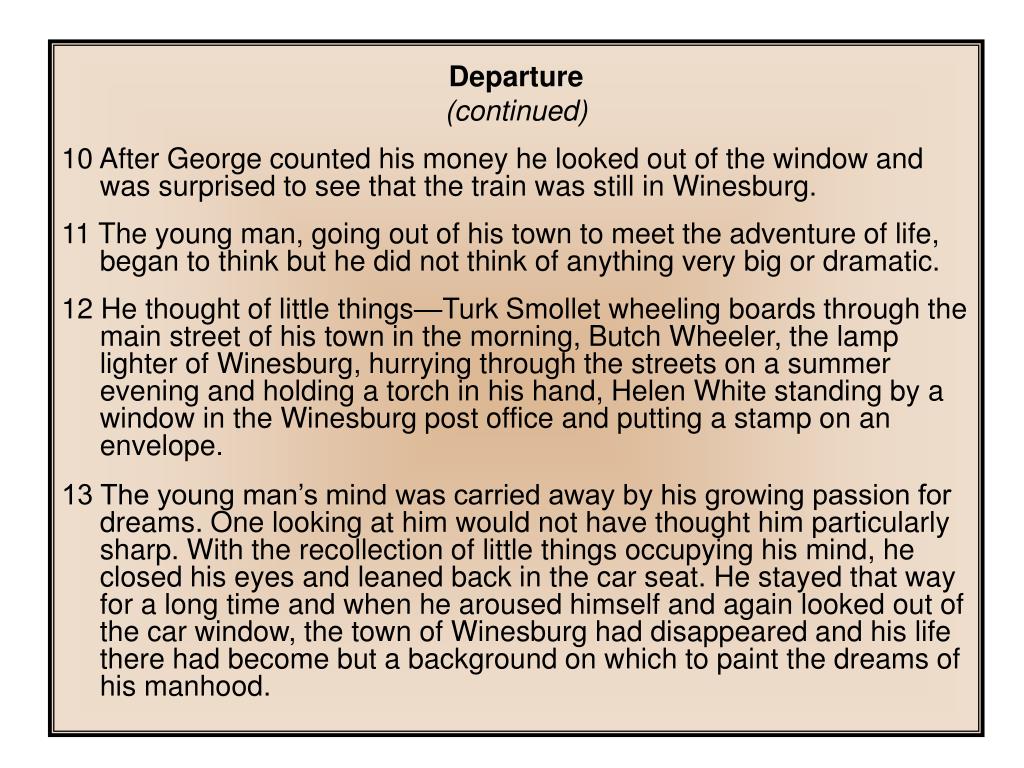 Departure
(continued)

10 After George counted his money he looked out of the window and was surprised to see that the train was still in Winesburg.

11 The young man, going out of his town to meet the adventure of life, began to think but he did not think of anything very big or dramatic.

12 He thought of little things—Turk Smollet wheeling boards through the main street of his town in the morning, Butch Wheeler, the lamp lighter of Winesburg, hurrying through the streets on a summer evening and holding a torch in his hand, Helen White standing by a window in the Winesburg post office and putting a stamp on an envelope.

13 The young man's mind was carried away by his growing passion for dreams. One looking at him would not have thought him particularly sharp. With the recollection of little things occupying his mind, he closed his eyes and leaned back in the car seat. He stayed that way for a long time and when he aroused himself and again looked out of the car window, the town of Winesburg had disappeared and his life there had become but a background on which to paint the dreams of his manhood.